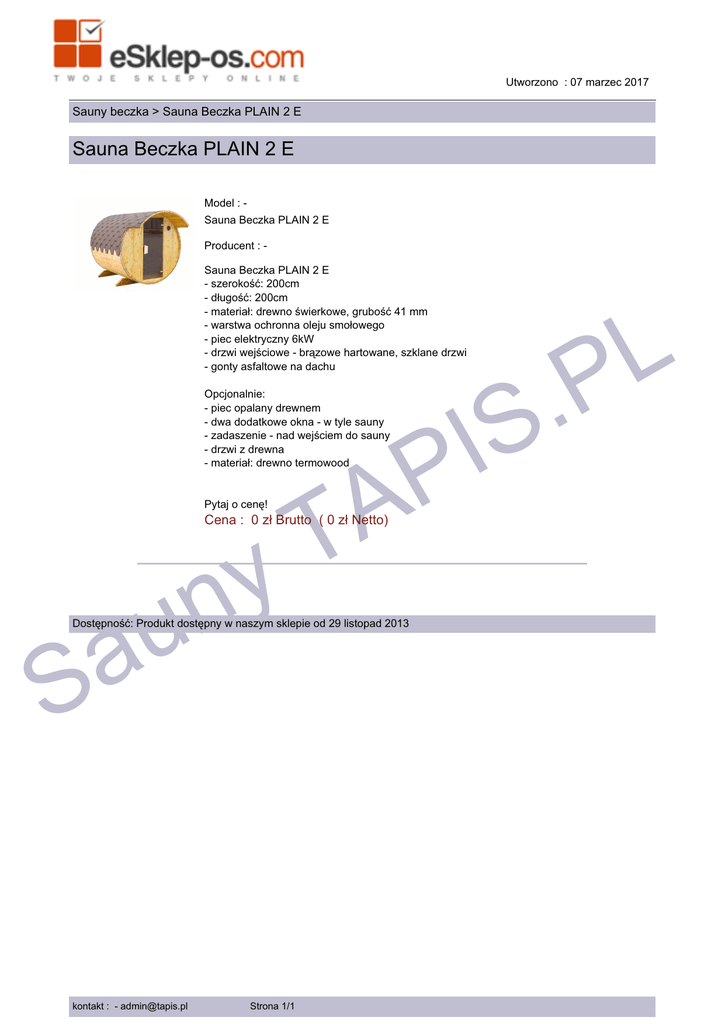 eSklep-os.com
TWOJE SKLEPY ONLINE

Utworzono : 07 marzec 2017

Sauny beczka > Sauna Beczka PLAIN 2 E

Sauna Beczka PLAIN 2 E

Model : -
Sauna Beczka PLAIN 2 E

Producent : -

Sauna Beczka PLAIN 2 E
- szerokość: 200cm
- długość: 200cm
- materiał: drewno świerkowe, grubość 41 mm
- warstwa ochronna oleju smołowego
- piec elektryczny 6kW
- drzwi wejściowe - brązowe hartowane, szklane drzwi
- gonty asfaltowe na dachu

Opcjonalnie:
- piec opalany drewnem
- dwa dodatkowe okna - w tyle sauny
- zadaszenie - nad wejściem do sauny
- drzwi z drewna
- materiał: drewno termowood

Pytaj o cenę!
Cena : 0 zł Brutto ( 0 zł Netto)

Dostępność: Produkt dostępny w naszym sklepie od 29 listopad 2013

kontakt : - admin@tapis.pl Strona 1/1

Sauny TAPIS.PL